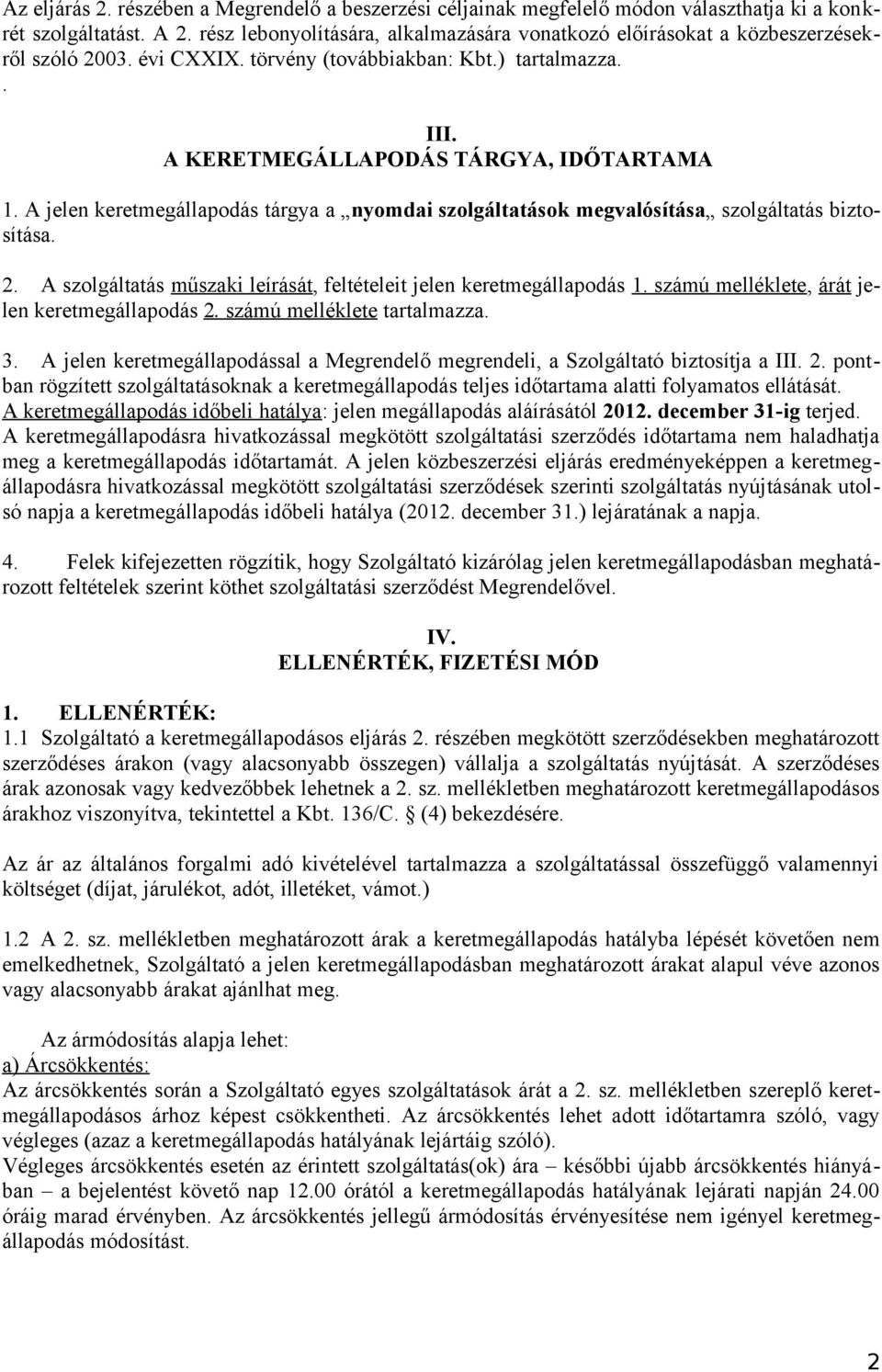 Az eljárás 2. részében a Megrendelő a beszerzési céljainak megfelelő módon választhatja ki a konkrét szolgáltatást. A 2. rész lebonyolítására, alkalmazására vonatkozó előírásokat a közbeszerzésekről szóló 2003. évi CXXIX. törvény (továbbiakban: Kbt.) tartalmazza.
.

III.
A KERETMEGÁLLAPODÁS TÁRGYA, IDŐTARTAMA

1. A jelen keretmegállapodás tárgya a „nyomdai szolgáltatások megvalósítása„ szolgáltatás biztosítása.

2. A szolgáltatás műszaki leírását, feltételeit jelen keretmegállapodás 1. számú melléklete, árát jelen keretmegállapodás 2. számú melléklete tartalmazza.

3. A jelen keretmegállapodással a Megrendelő megrendeli, a Szolgáltató biztosítja a III. 2. pontban rögzített szolgáltatásoknak a keretmegállapodás teljes időtartama alatti folyamatos ellátását.
A keretmegállapodás időbeli hatálya: jelen megállapodás aláírásától 2012. december 31-ig terjed.
A keretmegállapodásra hivatkozással megkötött szolgáltatási szerződés időtartama nem haladhatja meg a keretmegállapodás időtartamát. A jelen közbeszerzési eljárás eredményeképpen a keretmegállapodásra hivatkozással megkötött szolgáltatási szerződések szerinti szolgáltatás nyújtásának utolsó napja a keretmegállapodás időbeli hatálya (2012. december 31.) lejáratának a napja.

4. Felek kifejezetten rögzítik, hogy Szolgáltató kizárólag jelen keretmegállapodásban meghatározott feltételek szerint köthet szolgáltatási szerződést Megrendelővel.

IV.
ELLENÉRTÉK, FIZETÉSI MÓD

1. ELLENÉRTÉK:
1.1 Szolgáltató a keretmegállapodásos eljárás 2. részében megkötött szerződésekben meghatározott szerződéses árakon (vagy alacsonyabb összegen) vállalja a szolgáltatás nyújtását. A szerződéses árak azonosak vagy kedvezőbbek lehetnek a 2. sz. mellékletben meghatározott keretmegállapodásos árakhoz viszonyítva, tekintettel a Kbt. 136/C. § (4) bekezdésére.

Az ár az általános forgalmi adó kivételével tartalmazza a szolgáltatással összefüggő valamennyi költséget (díjat, járulékot, adót, illetéket, vámot.)

1.2 A 2. sz. mellékletben meghatározott árak a keretmegállapodás hatályba lépését követően nem emelkedhetnek, Szolgáltató a jelen keretmegállapodásban meghatározott árakat alapul véve azonos vagy alacsonyabb árakat ajánlhat meg.

Az ármódosítás alapja lehet:
a) Árcsökkentés:
Az árcsökkentés során a Szolgáltató egyes szolgáltatások árát a 2. sz. mellékletben szereplő keretmegállapodásos árhoz képest csökkentheti. Az árcsökkentés lehet adott időtartamra szóló, vagy végleges (azaz a keretmegállapodás hatályának lejártáig szóló).
Végleges árcsökkentés esetén az érintett szolgáltatás(ok) ára – későbbi újabb árcsökkentés hiányában – a bejelentést követő nap 12.00 órától a keretmegállapodás hatályának lejárati napján 24.00 óráig marad érvényben. Az árcsökkentés jellegű ármódosítás érvényesítése nem igényel keretmegállapodás módosítást.

2